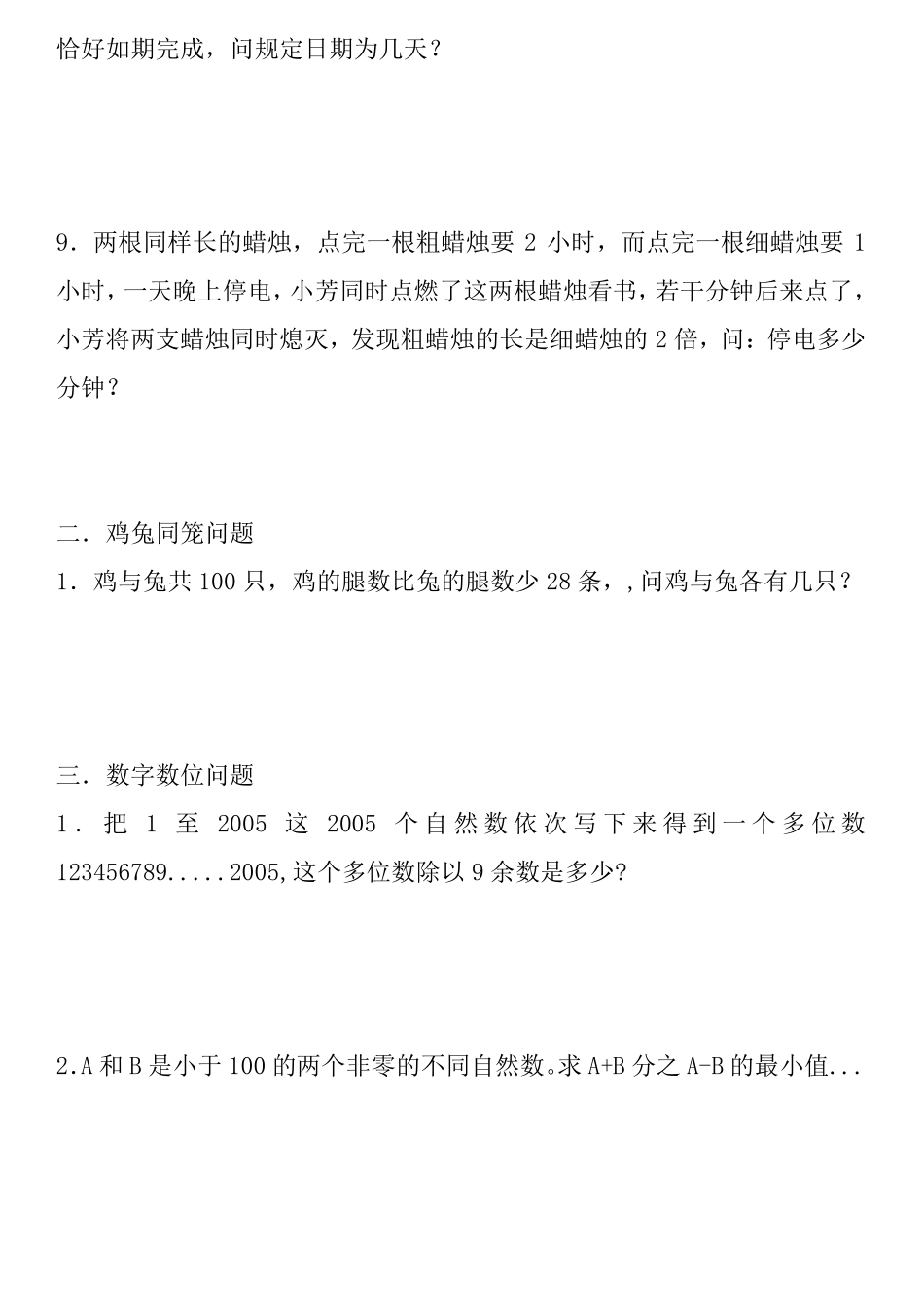 恰好如期完成，问规定日期为几天？

9．两根同样长的蜡烛，点完一根粗蜡烛要 2 小时，而点完一根细蜡烛要 1 小时，一天晚上停电，小芳同时点燃了这两根蜡烛看书，若干分钟后来点了，小芳将两支蜡烛同时熄灭，发现粗蜡烛的长是细蜡烛的 2 倍，问：停电多少分钟？

二．鸡兔同笼问题
1．鸡与兔共 100 只，鸡的腿数比兔的腿数少 28 条，,问鸡与兔各有几只？

三．数字数位问题
1．把 1 至 2005 这 2005 个自然数依次写下来得到一个多位数 123456789.....2005,这个多位数除以 9 余数是多少?

2.A 和 B 是小于 100 的两个非零的不同自然数。求 A+B 分之 A-B 的最小值...